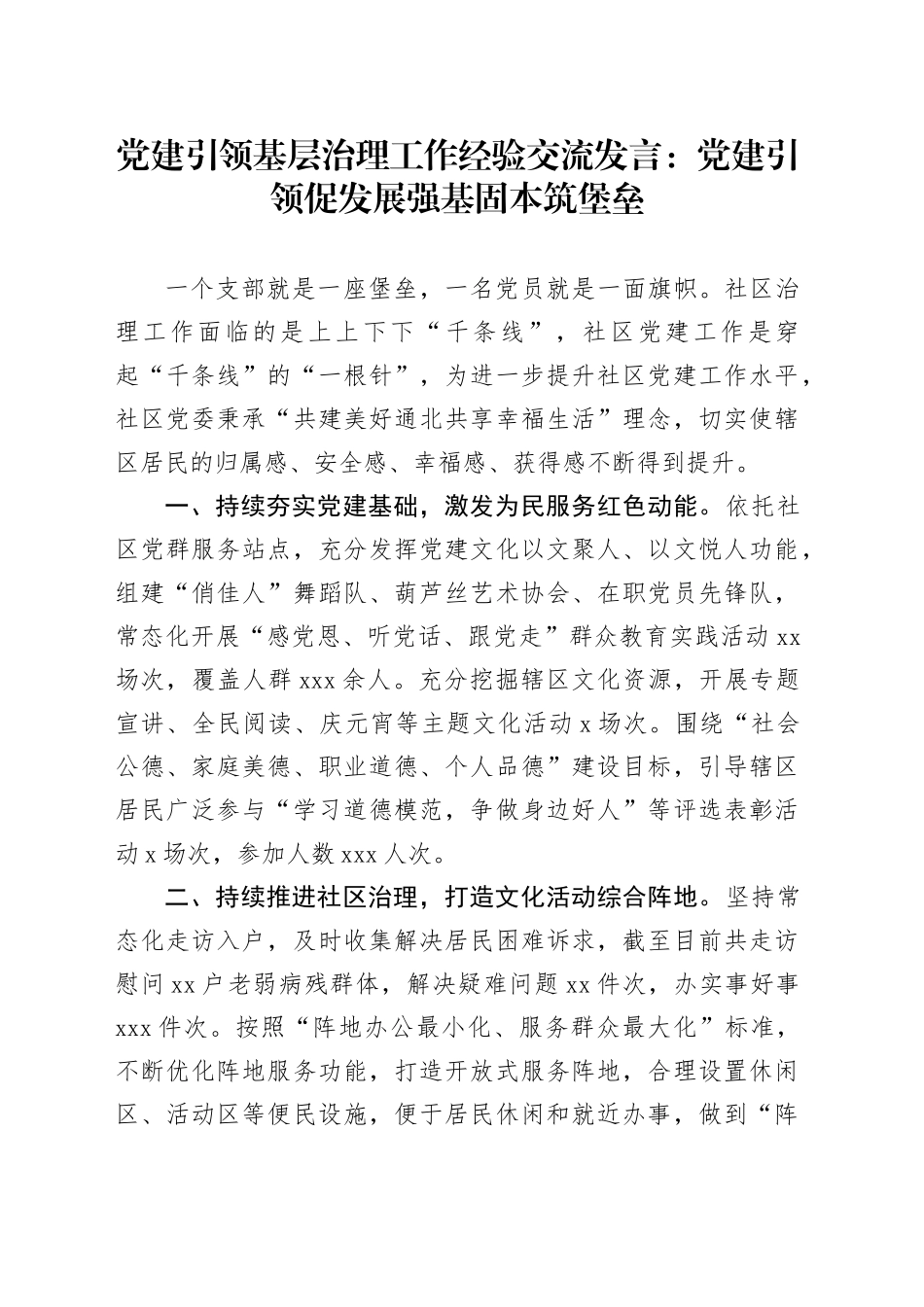 党建引领基层治理工作经验交流发言：党建引领促发展强基固本筑堡垒

一个支部就是一座堡垒，一名党员就是一面旗帜。社区治理工作面临的是上上下下“千条线”，社区党建工作是穿起“千条线”的“一根针”，为进一步提升社区党建工作水平，社区党委秉承“共建美好通北共享幸福生活”理念，切实使辖区居民的归属感、安全感、幸福感、获得感不断得到提升。

一、持续夯实党建基础，激发为民服务红色动能。依托社区党群服务站点，充分发挥党建文化以文聚人、以文悦人功能，组建“俏佳人”舞蹈队、葫芦丝艺术协会、在职党员先锋队，常态化开展“感党恩、听党话、跟党走”群众教育实践活动 xx 场次，覆盖人群 xxx 余人。充分挖掘辖区文化资源，开展专题宣讲、全民阅读、庆元宵等主题文化活动 x 场次。围绕“社会公德、家庭美德、职业道德、个人品德”建设目标，引导辖区居民广泛参与“学习道德模范，争做身边好人”等评选表彰活动 x 场次，参加人数 xxx 人次。

二、持续推进社区治理，打造文化活动综合阵地。坚持常态化走访入户，及时收集解决居民困难诉求，截至目前共走访慰问 xx 户老弱病残群体，解决疑难问题 xx 件次，办实事好事 xxx 件次。按照“阵地办公最小化、服务群众最大化”标准，不断优化阵地服务功能，打造开放式服务阵地，合理设置休闲区、活动区等便民设施，便于居民休闲和就近办事，做到“阵